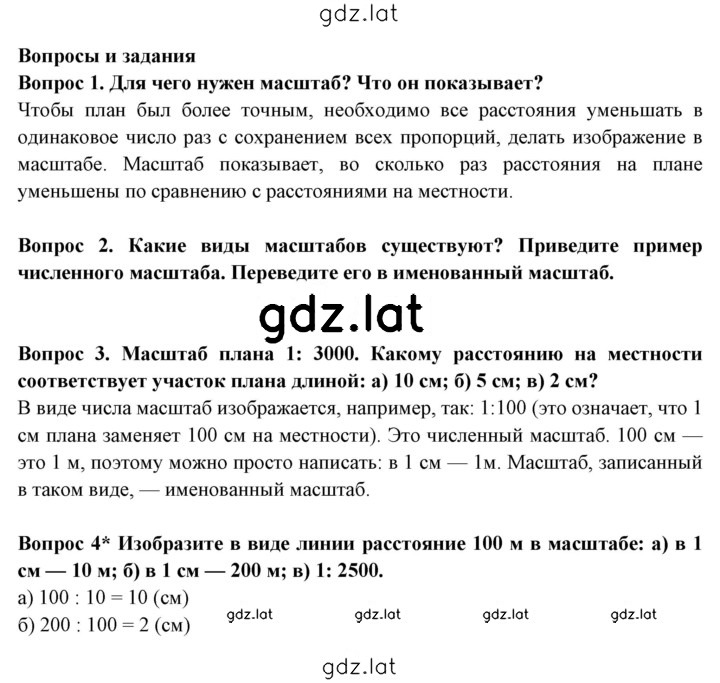 gdz.lat

Вопросы и задания
Вопрос 1. Для чего нужен масштаб? Что он показывает?
Чтобы план был более точным, необходимо все расстояния уменьшать в одинаковое число раз с сохранением всех пропорций, делать изображение в масштабе. Масштаб показывает, во сколько раз расстояния на плане уменьшены по сравнению с расстояниями на местности.

Вопрос 2. Какие виды масштабов существуют? Приведите пример численного масштаба. Переведите его в именованный масштаб.

gdz.lat

Вопрос 3. Масштаб плана 1: 3000. Какому расстоянию на местности соответствует участок плана длиной: а) 10 см; б) 5 см; в) 2 см?
В виде числа масштаб изображается, например, так: 1:100 (это означает, что 1 см плана заменяет 100 см на местности). Это численный масштаб. 100 см — это 1 м, поэтому можно просто написать: в 1 см — 1м. Масштаб, записанный в таком виде, — именованный масштаб.

Вопрос 4* Изобразите в виде линии расстояние 100 м в масштабе: а) в 1 см — 10 м; б) в 1 см — 200 м; в) 1: 2500.
а) 100 : 10 = 10 (см)
б) 200 : 100 = 2 (см)

gdz.lat gdz.lat gdz.lat gdz.lat

gdz.lat